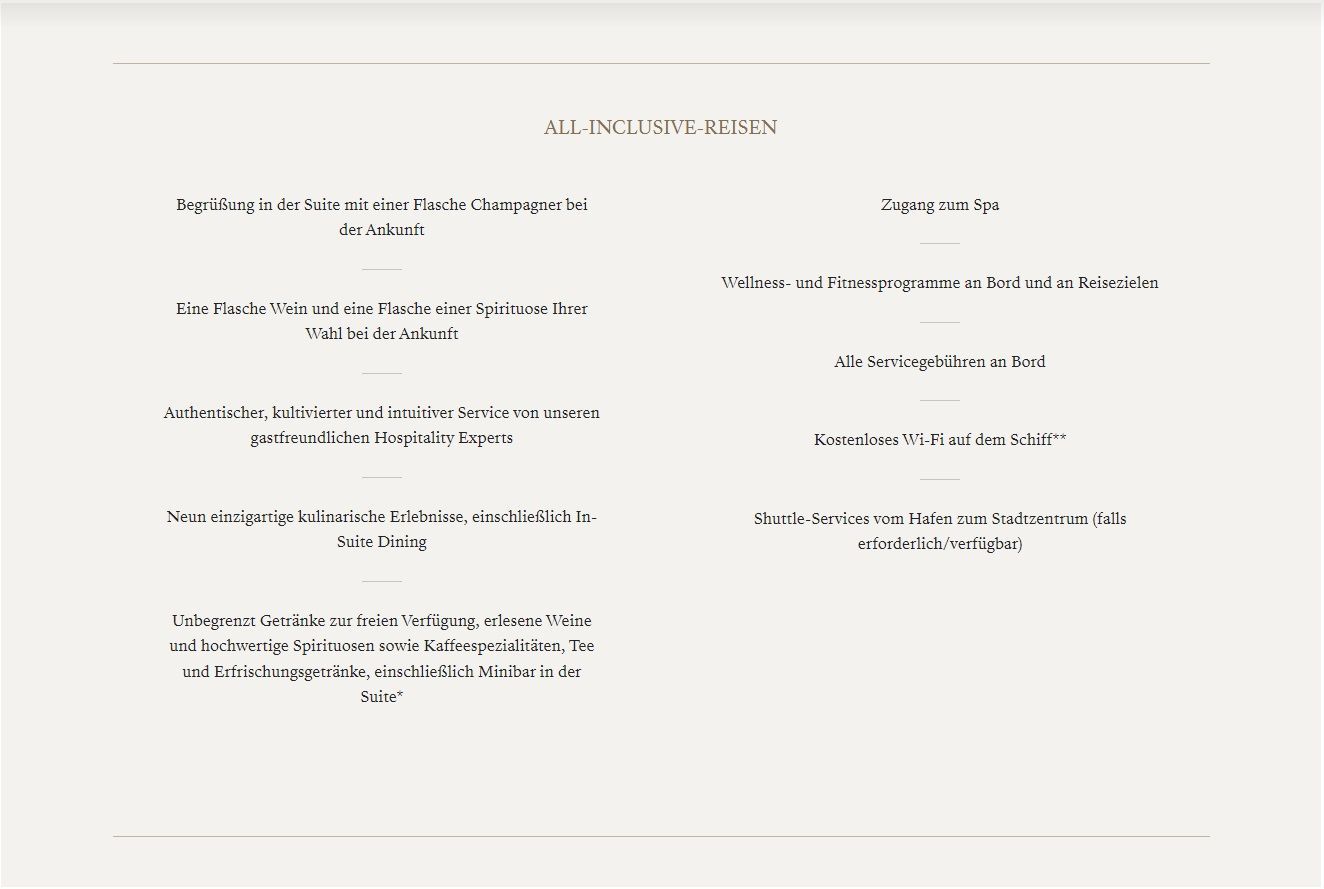 ALL-INCLUSIVE-REISEN

Begrüßung in der Suite mit einer Flasche Champagner bei der Ankunft

Eine Flasche Wein und eine Flasche einer Spirituose Ihrer Wahl bei der Ankunft

Authentischer, kultivierter und intuitiver Service von unseren gastfreundlichen Hospitality Experts

Neun einzigartige kulinarische Erlebnisse, einschließlich In-Suite Dining

Unbegrenzt Getränke zur freien Verfügung, erlesene Weine und hochwertige Spirituosen sowie Kaffeespezialitäten, Tee und Erfrischungsgetränke, einschließlich Minibar in der Suite*

Zugang zum Spa

Wellness- und Fitnessprogramme an Bord und an Reisezielen

Alle Servicegebühren an Bord

Kostenloses Wi-Fi auf dem Schiff**

Shuttle-Services vom Hafen zum Stadtzentrum (falls erforderlich/verfügbar)